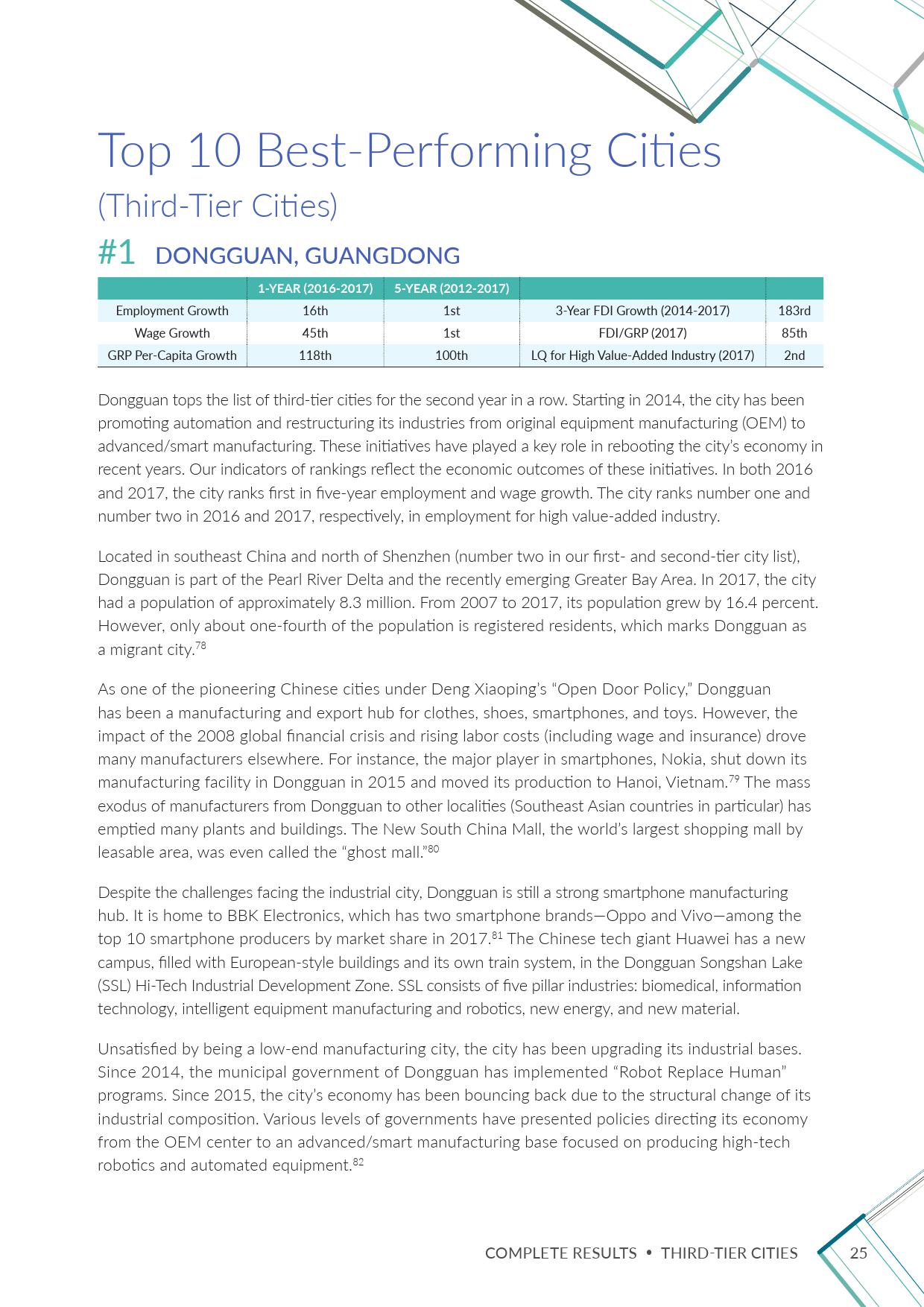 Top 10 Best-Performing Cities

(Third-Tier Cities)

#1 DONGGUAN, GUANGDONG

| | 1-YEAR (2016-2017) | 5-YEAR (2012-2017) | | |
|---|---|---|---|---|
| Employment Growth | 16th | 1st | 3-Year FDI Growth (2014-2017) | 183rd |
| Wage Growth | 45th | 1st | FDI/GRP (2017) | 85th |
| GRP Per-Capita Growth | 118th | 100th | LQ for High Value-Added Industry (2017) | 2nd |

Dongguan tops the list of third-tier cities for the second year in a row. Starting in 2014, the city has been promoting automation and restructuring its industries from original equipment manufacturing (OEM) to advanced/smart manufacturing. These initiatives have played a key role in rebooting the city's economy in recent years. Our indicators of rankings reflect the economic outcomes of these initiatives. In both 2016 and 2017, the city ranks first in five-year employment and wage growth. The city ranks number one and number two in 2016 and 2017, respectively, in employment for high value-added industry.

Located in southeast China and north of Shenzhen (number two in our first- and second-tier city list), Dongguan is part of the Pearl River Delta and the recently emerging Greater Bay Area. In 2017, the city had a population of approximately 8.3 million. From 2007 to 2017, its population grew by 16.4 percent. However, only about one-fourth of the population is registered residents, which marks Dongguan as a migrant city.$^{78}$

As one of the pioneering Chinese cities under Deng Xiaoping's "Open Door Policy," Dongguan has been a manufacturing and export hub for clothes, shoes, smartphones, and toys. However, the impact of the 2008 global financial crisis and rising labor costs (including wage and insurance) drove many manufacturers elsewhere. For instance, the major player in smartphones, Nokia, shut down its manufacturing facility in Dongguan in 2015 and moved its production to Hanoi, Vietnam.$^{79}$ The mass exodus of manufacturers from Dongguan to other localities (Southeast Asian countries in particular) has emptied many plants and buildings. The New South China Mall, the world's largest shopping mall by leasable area, was even called the "ghost mall."$^{80}$

Despite the challenges facing the industrial city, Dongguan is still a strong smartphone manufacturing hub. It is home to BBK Electronics, which has two smartphone brands—Oppo and Vivo—among the top 10 smartphone producers by market share in 2017.$^{81}$ The Chinese tech giant Huawei has a new campus, filled with European-style buildings and its own train system, in the Dongguan Songshan Lake (SSL) Hi-Tech Industrial Development Zone. SSL consists of five pillar industries: biomedical, information technology, intelligent equipment manufacturing and robotics, new energy, and new material.

Unsatisfied by being a low-end manufacturing city, the city has been upgrading its industrial bases. Since 2014, the municipal government of Dongguan has implemented "Robot Replace Human" programs. Since 2015, the city's economy has been bouncing back due to the structural change of its industrial composition. Various levels of governments have presented policies directing its economy from the OEM center to an advanced/smart manufacturing base focused on producing high-tech robotics and automated equipment.$^{82}$

COMPLETE RESULTS • THIRD-TIER CITIES 25